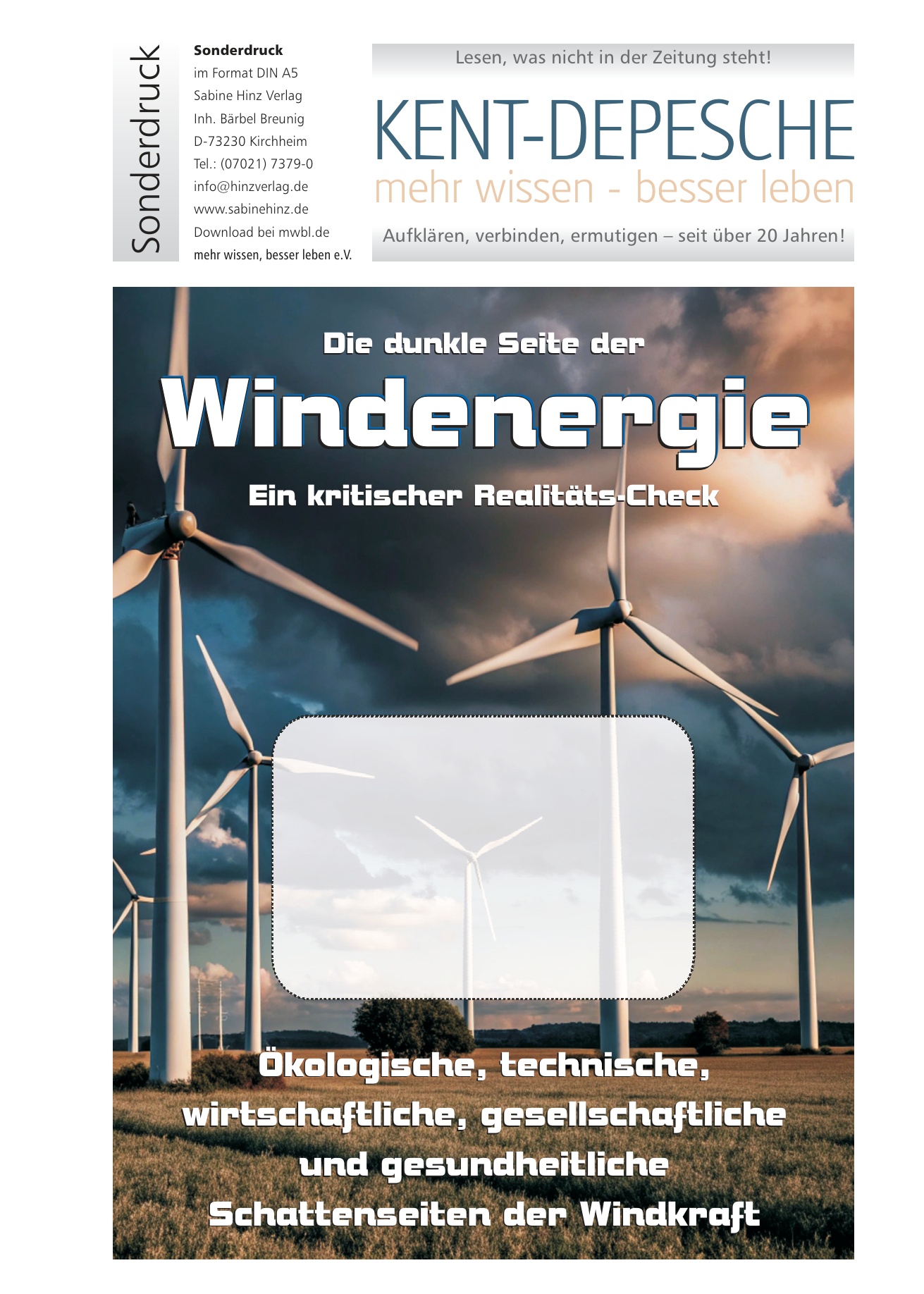 Sonderdruck

Sonderdruck
im Format DIN A5
Sabine Hinz Verlag
Inh. Bärbel Breunig
D-73230 Kirchheim
Tel.: (07021) 7379-0
info@hinzverlag.de
www.sabinehinz.de
Download bei mwbl.de
mehr wissen, besser leben e.V.

Lesen, was nicht in der Zeitung steht!

KENT-DEPESCHE

mehr wissen - besser leben

Aufklären, verbinden, ermutigen – seit über 20 Jahren!

Die dunkle Seite der

Windenergie

Ein kritischer Realitäts-Check

Ökologische, technische, wirtschaftliche, gesellschaftliche und gesundheitliche Schattenseiten der Windkraft